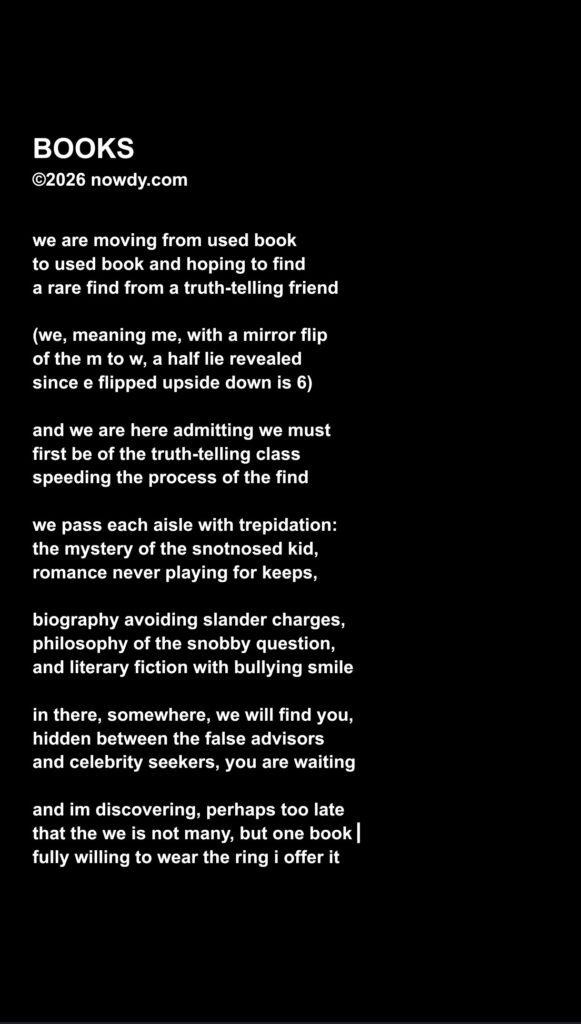 BOOKS
©2026 nowdy.com

we are moving from used book
to used book and hoping to find
a rare find from a truth-telling friend

(we, meaning me, with a mirror flip
of the m to w, a half lie revealed
since e flipped upside down is 6)

and we are here admitting we must
first be of the truth-telling class
speeding the process of the find

we pass each aisle with trepidation:
the mystery of the snotnosed kid,
romance never playing for keeps,

biography avoiding slander charges,
philosophy of the snobby question,
and literary fiction with bullying smile

in there, somewhere, we will find you,
hidden between the false advisors
and celebrity seekers, you are waiting

and im discovering, perhaps too late
that the we is not many, but one book |
fully willing to wear the ring i offer it